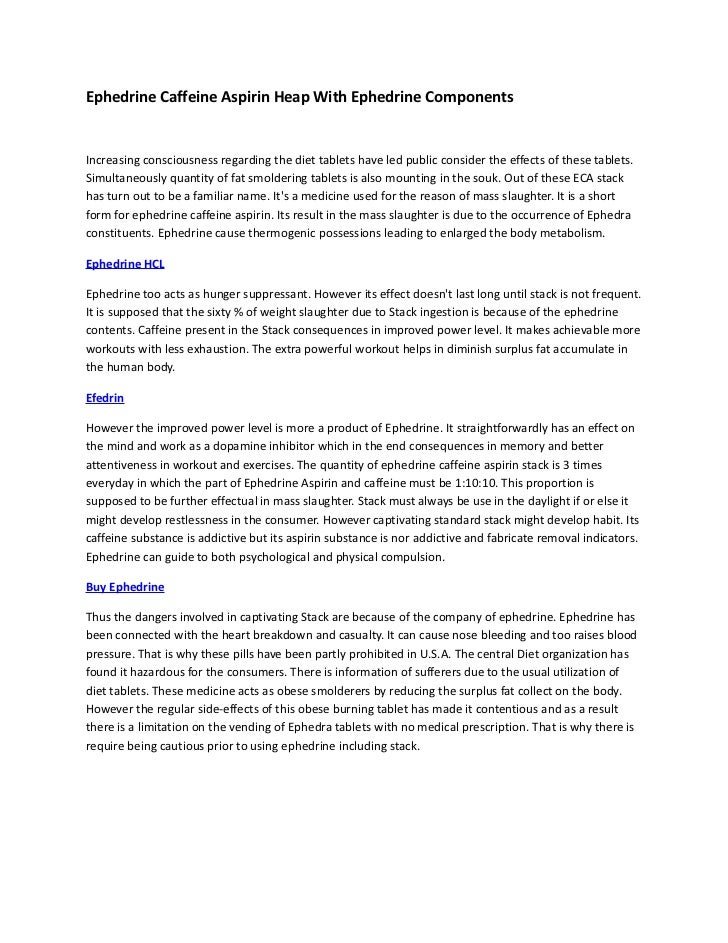 Ephedrine Caffeine Aspirin Heap With Ephedrine Components

Increasing consciousness regarding the diet tablets have led public consider the effects of these tablets. Simultaneously quantity of fat smoldering tablets is also mounting in the souk. Out of these ECA stack has turn out to be a familiar name. It's a medicine used for the reason of mass slaughter. It is a short form for ephedrine caffeine aspirin. Its result in the mass slaughter is due to the occurrence of Ephedra constituents. Ephedrine cause thermogenic possessions leading to enlarged the body metabolism.

Ephedrine HCL

Ephedrine too acts as hunger suppressant. However its effect doesn't last long until stack is not frequent. It is supposed that the sixty % of weight slaughter due to Stack ingestion is because of the ephedrine contents. Caffeine present in the Stack consequences in improved power level. It makes achievable more workouts with less exhaustion. The extra powerful workout helps in diminish surplus fat accumulate in the human body.

Efedrin

However the improved power level is more a product of Ephedrine. It straightforwardly has an effect on the mind and work as a dopamine inhibitor which in the end consequences in memory and better attentiveness in workout and exercises. The quantity of ephedrine caffeine aspirin stack is 3 times everyday in which the part of Ephedrine Aspirin and caffeine must be 1:10:10. This proportion is supposed to be further effectual in mass slaughter. Stack must always be use in the daylight if or else it might develop restlessness in the consumer. However captivating standard stack might develop habit. Its caffeine substance is addictive but its aspirin substance is nor addictive and fabricate removal indicators. Ephedrine can guide to both psychological and physical compulsion.

Buy Ephedrine

Thus the dangers involved in captivating Stack are because of the company of ephedrine. Ephedrine has been connected with the heart breakdown and casualty. It can cause nose bleeding and too raises blood pressure. That is why these pills have been partly prohibited in U.S.A. The central Diet organization has found it hazardous for the consumers. There is information of sufferers due to the usual utilization of diet tablets. These medicine acts as obese smolderers by reducing the surplus fat collect on the body. However the regular side-effects of this obese burning tablet has made it contentious and as a result there is a limitation on the vending of Ephedra tablets with no medical prescription. That is why there is require being cautious prior to using ephedrine including stack.